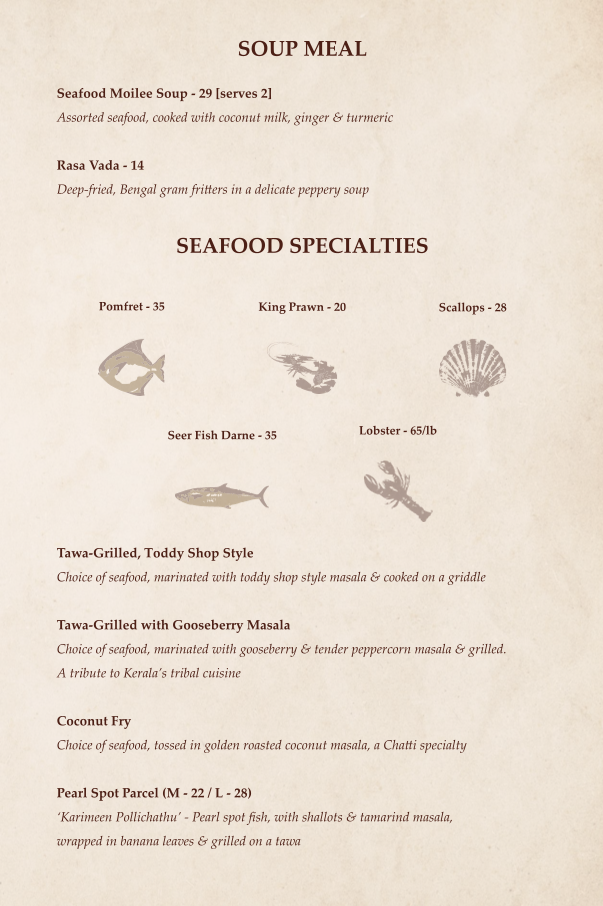 SOUP MEAL

Seafood Moilee Soup - 29 [serves 2]
Assorted seafood, cooked with coconut milk, ginger & turmeric

Rasa Vada - 14
Deep-fried, Bengal gram fritters in a delicate peppery soup

SEAFOOD SPECIALTIES

Pomfret - 35

King Prawn - 20

Scallops - 28

Seer Fish Darne - 35

Lobster - 65/lb

Tawa-Grilled, Toddy Shop Style
Choice of seafood, marinated with toddy shop style masala & cooked on a griddle

Tawa-Grilled with Gooseberry Masala
Choice of seafood, marinated with gooseberry & tender peppercorn masala & grilled. A tribute to Kerala's tribal cuisine

Coconut Fry
Choice of seafood, tossed in golden roasted coconut masala, a Chatti specialty

Pearl Spot Parcel (M - 22 / L - 28)
'Karimeen Pollichathu' - Pearl spot fish, with shallots & tamarind masala, wrapped in banana leaves & grilled on a tawa